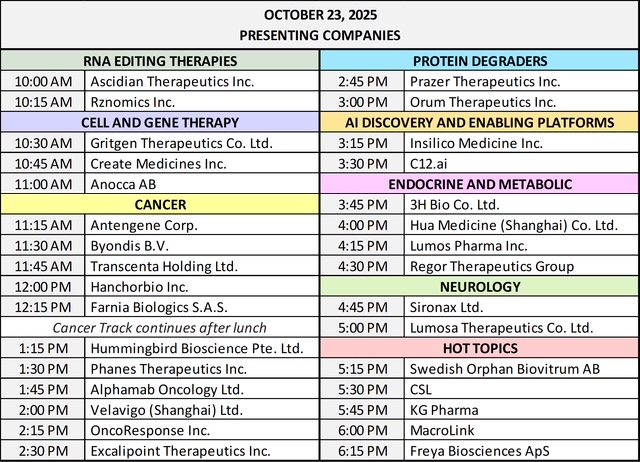 OCTOBER 23, 2025
PRESENTING COMPANIES

| RNA EDITING THERAPIES | |
|---|---|
| 10:00 AM | Ascidian Therapeutics Inc. |
| 10:15 AM | Rznomics Inc. |
| CELL AND GENE THERAPY | |
| 10:30 AM | Gritgen Therapeutics Co. Ltd. |
| 10:45 AM | Create Medicines Inc. |
| 11:00 AM | Anocca AB |
| CANCER | |
| 11:15 AM | Antengene Corp. |
| 11:30 AM | Byondis B.V. |
| 11:45 AM | Transcenta Holding Ltd. |
| 12:00 PM | Hanchorbio Inc. |
| 12:15 PM | Farnia Biologics S.A.S. |
| Cancer Track continues after lunch | |
| 1:15 PM | Hummingbird Bioscience Pte. Ltd. |
| 1:30 PM | Phanes Therapeutics Inc. |
| 1:45 PM | Alphamab Oncology Ltd. |
| 2:00 PM | Velavigo (Shanghai) Ltd. |
| 2:15 PM | OncoResponse Inc. |
| 2:30 PM | Excalipoint Therapeutics Inc. |

| PROTEIN DEGRADERS | |
|---|---|
| 2:45 PM | Prazer Therapeutics Inc. |
| 3:00 PM | Orum Therapeutics Inc. |
| AI DISCOVERY AND ENABLING PLATFORMS | |
| 3:15 PM | Insilico Medicine Inc. |
| 3:30 PM | C12.ai |
| ENDOCRINE AND METABOLIC | |
| 3:45 PM | 3H Bio Co. Ltd. |
| 4:00 PM | Hua Medicine (Shanghai) Co. Ltd. |
| 4:15 PM | Lumos Pharma Inc. |
| 4:30 PM | Regor Therapeutics Group |
| NEUROLOGY | |
| 4:45 PM | Sironax Ltd. |
| 5:00 PM | Lumosa Therapeutics Co. Ltd. |
| HOT TOPICS | |
| 5:15 PM | Swedish Orphan Biovitrum AB |
| 5:30 PM | CSL |
| 5:45 PM | KG Pharma |
| 6:00 PM | MacroLink |
| 6:15 PM | Freya Biosciences ApS |